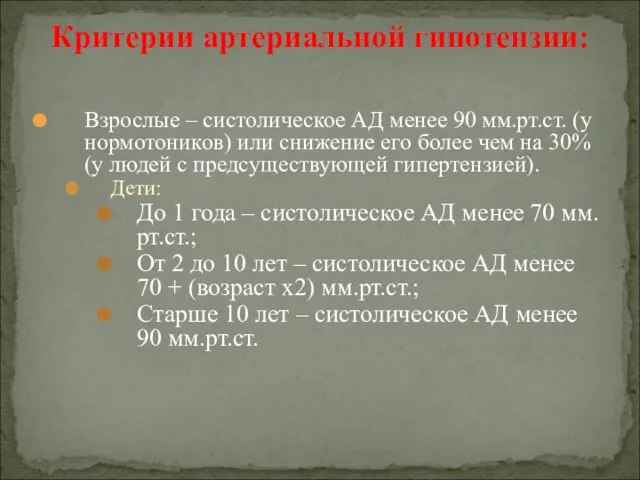 Критерии артериальной гипотензии:

Взрослые – систолическое АД менее 90 мм.рт.ст. (у нормотоников) или снижение его более чем на 30% (у людей с предсуществующей гипертензией).

Дети:

До 1 года – систолическое АД менее 70 мм. рт.ст.;

От 2 до 10 лет – систолическое АД менее 70 + (возраст х2) мм.рт.ст.;

Старше 10 лет – систолическое АД менее 90 мм.рт.ст.